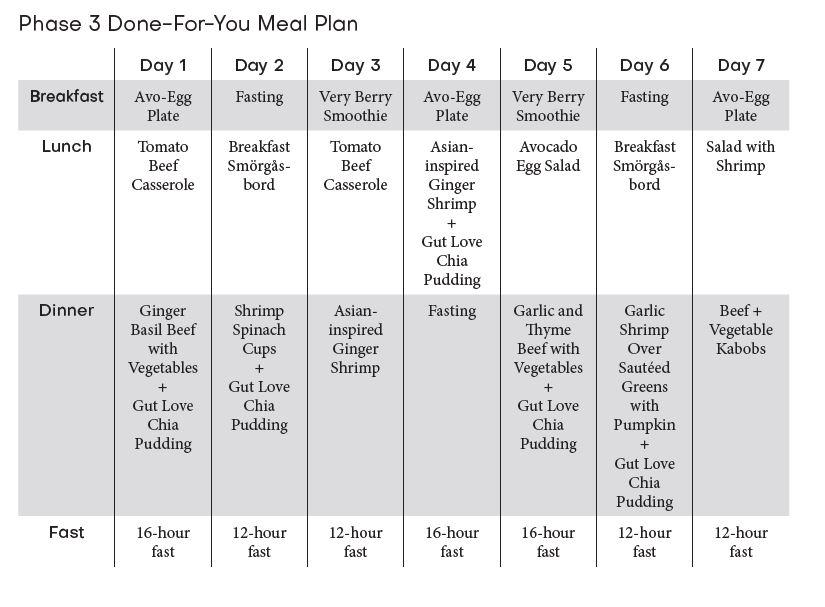 Phase 3 Done-For-You Meal Plan

| | Day 1 | Day 2 | Day 3 | Day 4 | Day 5 | Day 6 | Day 7 |
|---|---|---|---|---|---|---|---|
| Breakfast | Avo-Egg Plate | Fasting | Very Berry Smoothie | Avo-Egg Plate | Very Berry Smoothie | Fasting | Avo-Egg Plate |
| Lunch | Tomato Beef Casserole | Breakfast Smörgåsbord | Tomato Beef Casserole | Asian-inspired Ginger Shrimp + Gut Love Chia Pudding | Avocado Egg Salad | Breakfast Smörgåsbord | Salad with Shrimp |
| Dinner | Ginger Basil Beef with Vegetables + Gut Love Chia Pudding | Shrimp Spinach Cups + Gut Love Chia Pudding | Asian-inspired Ginger Shrimp | Fasting | Garlic and Thyme Beef with Vegetables + Gut Love Chia Pudding | Garlic Shrimp Over Sautéed Greens with Pumpkin + Gut Love Chia Pudding | Beef + Vegetable Kabobs |
| Fast | 16-hour fast | 12-hour fast | 12-hour fast | 16-hour fast | 16-hour fast | 12-hour fast | 12-hour fast |